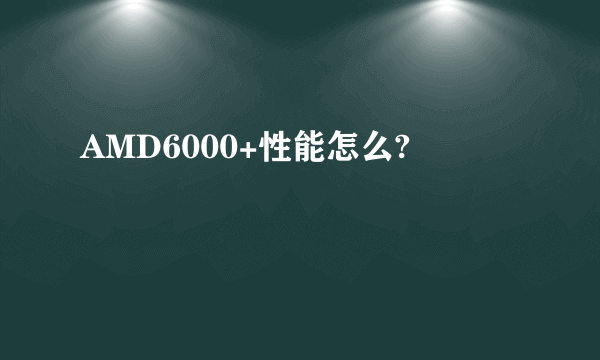 AMD6000+性能怎么?